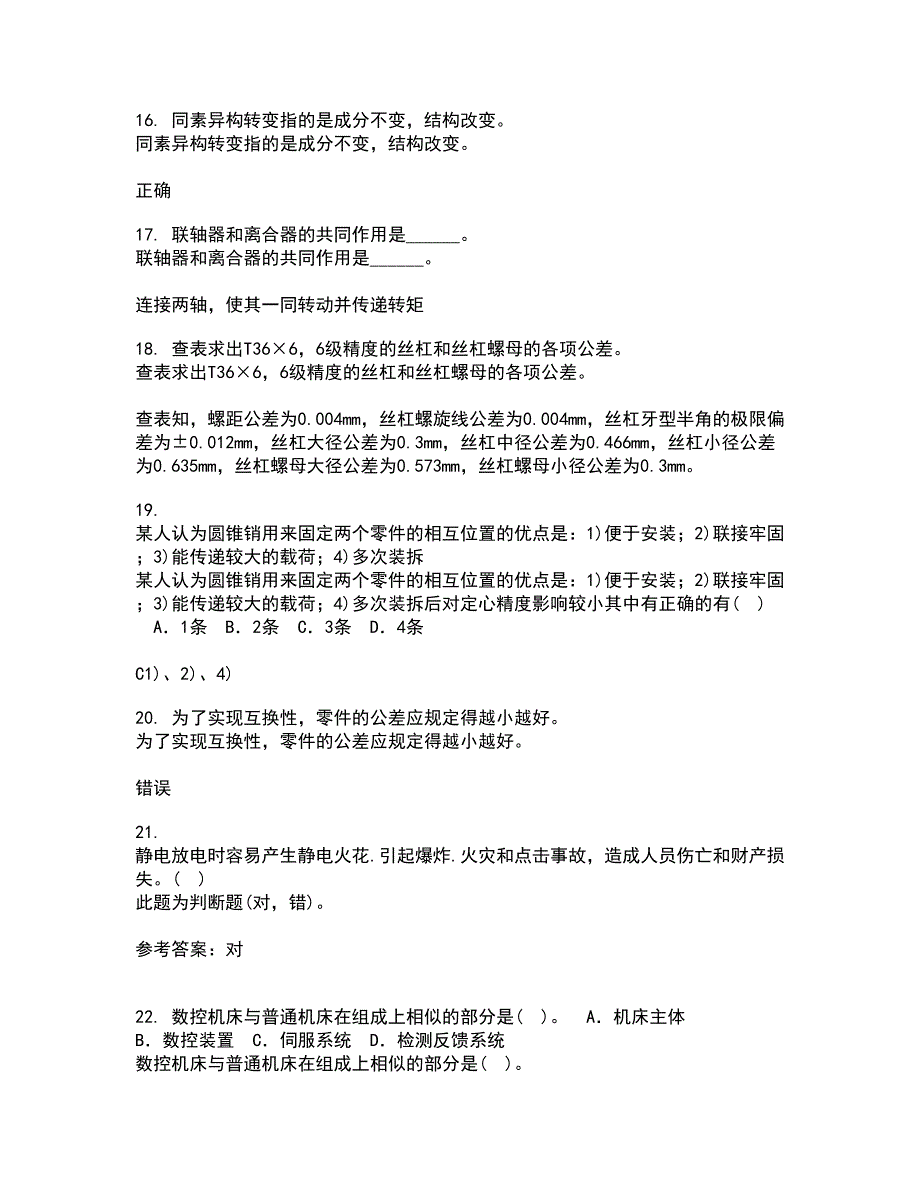 16. 同素异构转变指的是成分不变，结构改变。
同素异构转变指的是成分不变，结构改变。

正确

17. 联轴器和离合器的共同作用是______。
联轴器和离合器的共同作用是______。

连接两轴，使其一同转动并传递转矩

18. 查表求出T36×6，6级精度的丝杠和丝杠螺母的各项公差。
查表求出T36×6，6级精度的丝杠和丝杠螺母的各项公差。

查表知，螺距公差为0.004mm，丝杠螺旋线公差为0.004mm，丝杠牙型半角的极限偏差为±0.012mm，丝杠大径公差为0.3mm，丝杠中径公差为0.466mm，丝杠小径公差为0.635mm，丝杠螺母大径公差为0.573mm，丝杠螺母小径公差为0.3mm。

19.
某人认为圆锥销用来固定两个零件的相互位置的优点是：1)便于安装；2)联接牢固；3)能传递较大的载荷；4)多次装拆
某人认为圆锥销用来固定两个零件的相互位置的优点是：1)便于安装；2)联接牢固；3)能传递较大的载荷；4)多次装拆后对定心精度影响较小其中有正确的有（ ）
A. 1条 B. 2条 C. 3条 D. 4条

C1)、2)、4)

20. 为了实现互换性，零件的公差应规定得越小越好。
为了实现互换性，零件的公差应规定得越小越好。

错误

21.
静电放电时容易产生静电火花.引起爆炸.火灾和点击事故，造成人员伤亡和财产损失。（ ）
此题为判断题(对，错)。

参考答案：对

22. 数控机床与普通机床在组成上相似的部分是（ ）。 A. 机床主体 B. 数控装置 C. 伺服系统 D. 检测反馈系统
数控机床与普通机床在组成上相似的部分是（ ）。